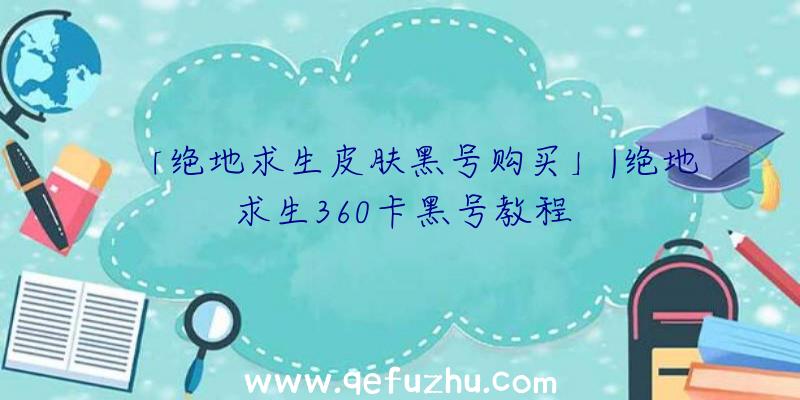 「绝地求生皮肤黑号购买」|绝地求生360卡黑号教程

www.qefuzhu.com